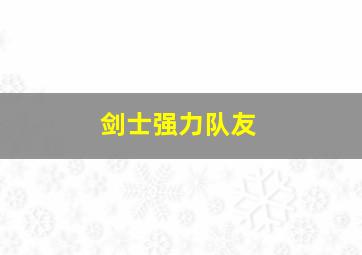 剑士强力队友